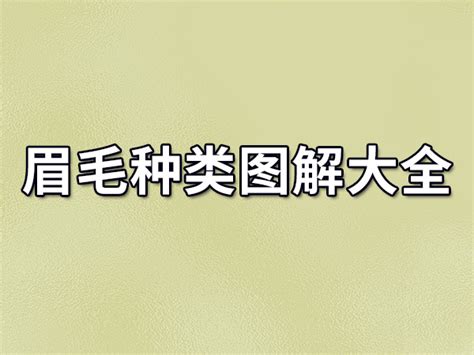 眉毛种类图解大全